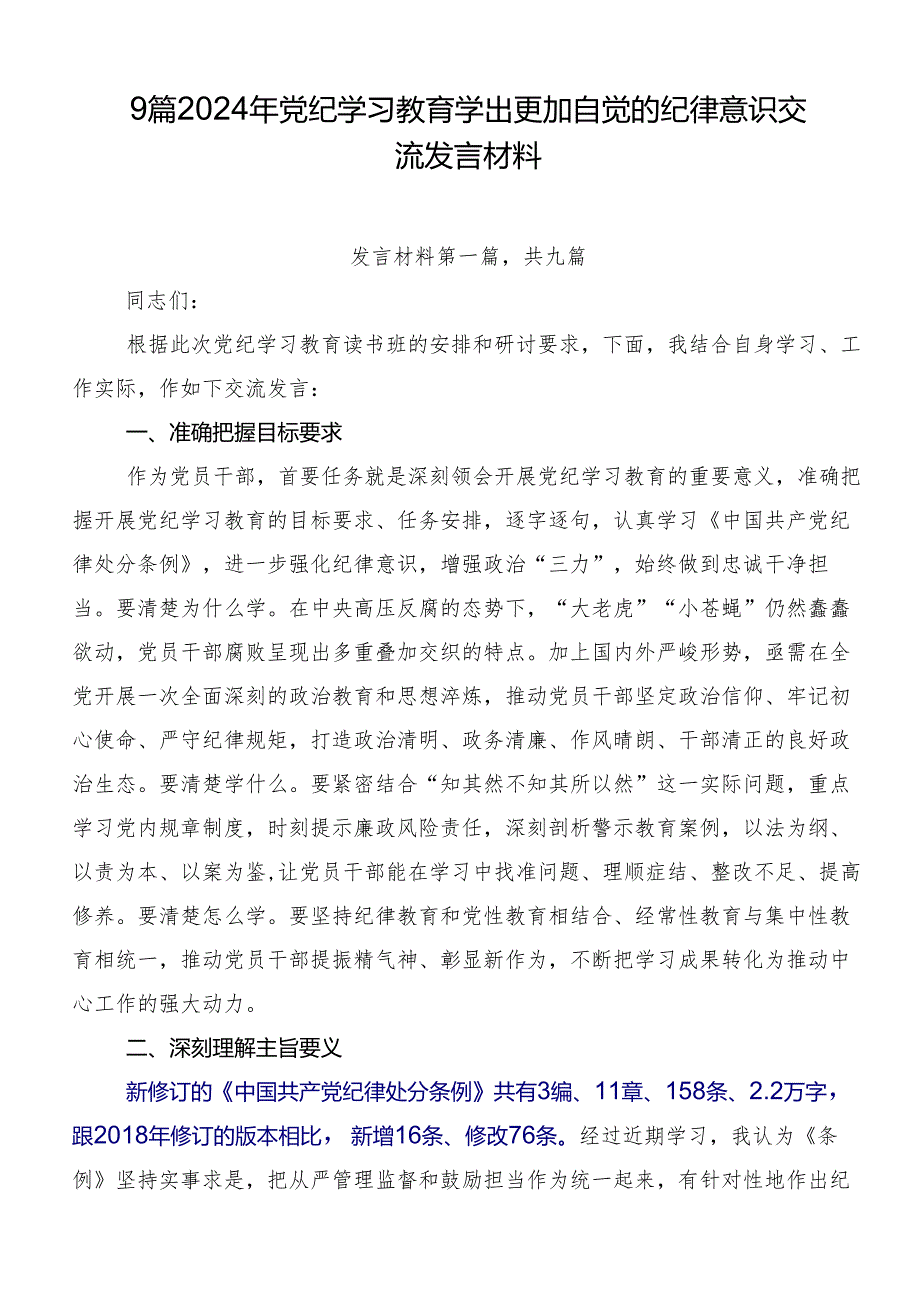 9篇2024年党纪学习教育学出更加自觉的纪律意识交流发言材料

发言材料第一篇，共九篇

同志们：

根据此次党纪学习教育读书班的安排和研讨要求，下面，我结合自身学习、工作实际，作如下交流发言：

一、准确把握目标要求

作为党员干部，首要任务就是深刻领会开展党纪学习教育的重要意义，准确把握开展党纪学习教育的目标要求、任务安排，逐字逐句，认真学习《中国共产党纪律处分条例》，进一步强化纪律意识，增强政治“三力”，始终做到忠诚干净担当。要清楚为什么学。在中央高压反腐的态势下，“大老虎”“小苍蝇”仍然蠢蠢欲动，党员干部腐败呈现出多重叠加交织的特点。加上国内外严峻形势，亟需在全党开展一次全面深刻的政治教育和思想淬炼，推动党员干部坚定政治信仰、牢记初心使命、严守纪律规矩，打造政治清明、政务清廉、作风晴朗、干部清正的良好政治生态。要清楚学什么。要紧密结合“知其然不知其所以然”这一实际问题，重点学习党内规章制度，时刻提示廉政风险责任，深刻剖析警示教育案例，以法为纲、以责为本、以案为鉴，让党员干部能在学习中找准问题、理顺症结、整改不足、提高修养。要清楚怎么学。要坚持纪律教育和党性教育相结合、经常性教育与集中性教育相统一，推动党员干部提振精气神、彰显新作为，不断把学习成果转化为推动中心工作的强大动力。

二、深刻理解主旨要义

新修订的《中国共产党纪律处分条例》共有3编、11章、158条、2.2万字，跟2018年修订的版本相比，新增16条、修改76条。经过近期学习，我认为《条例》坚持实事求是，把从严管理监督和鼓励担当作为统一起来，有针对性地作出纪